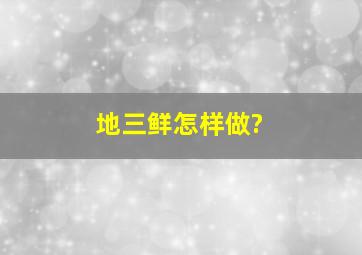 地三鲜怎样做?